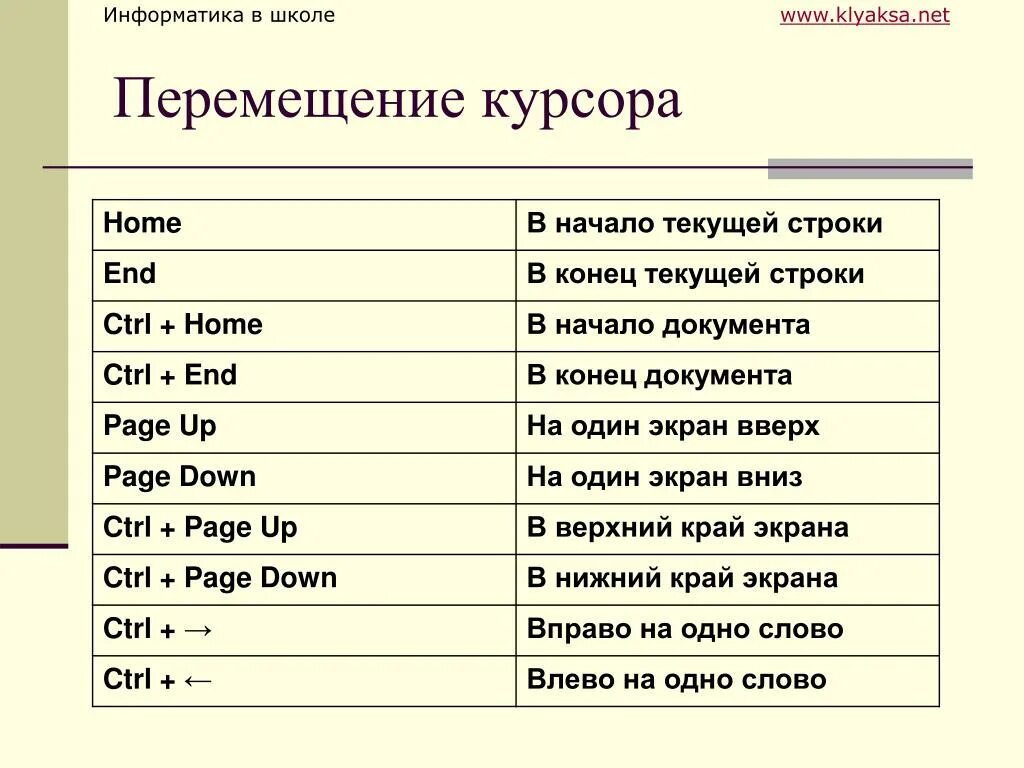 Информатика в школе

www.klyaksa.net

Перемещение курсора

| Home | В начало текущей строки |
|---|---|
| End | В конец текущей строки |
| Ctrl + Home | В начало документа |
| Ctrl + End | В конец документа |
| Page Up | На один экран вверх |
| Page Down | На один экран вниз |
| Ctrl + Page Up | В верхний край экрана |
| Ctrl + Page Down | В нижний край экрана |
| Ctrl + → | Вправо на одно слово |
| Ctrl + ← | Влево на одно слово |